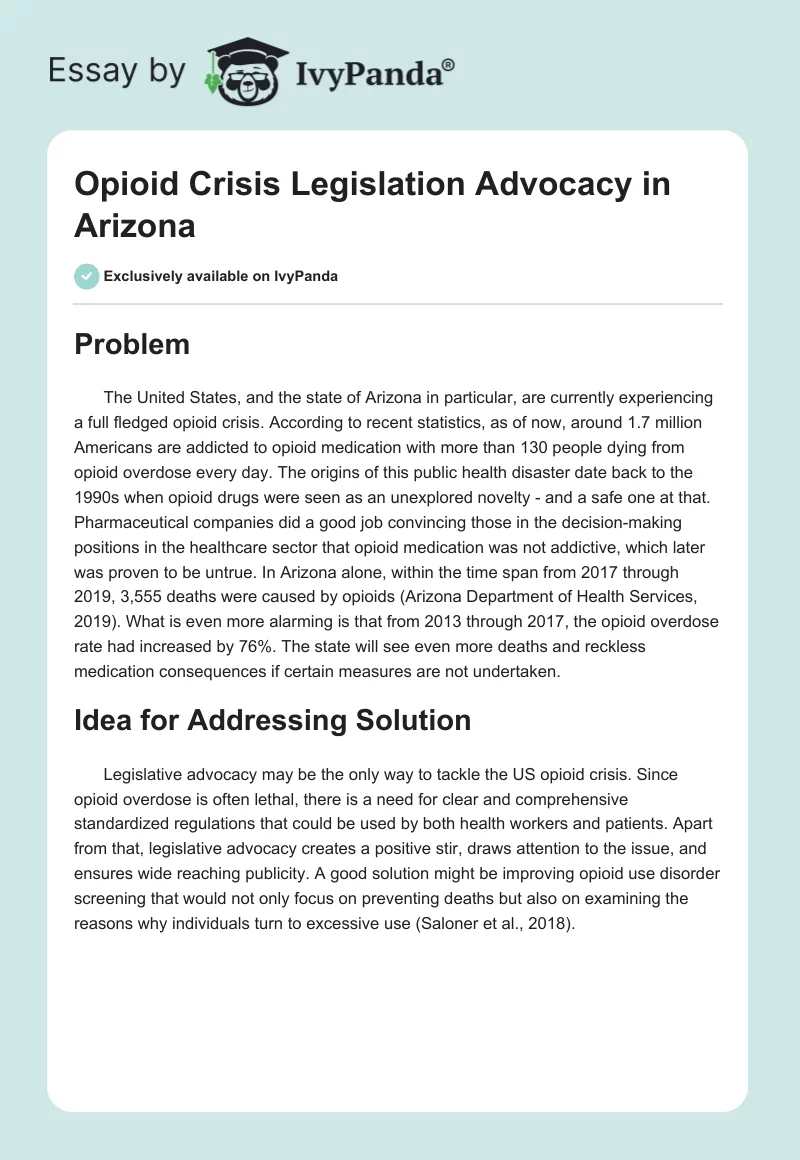 Essay by IvyPanda®

Opioid Crisis Legislation Advocacy in Arizona

Exclusively available on IvyPanda

Problem

The United States, and the state of Arizona in particular, are currently experiencing a full fledged opioid crisis. According to recent statistics, as of now, around 1.7 million Americans are addicted to opioid medication with more than 130 people dying from opioid overdose every day. The origins of this public health disaster date back to the 1990s when opioid drugs were seen as an unexplored novelty - and a safe one at that. Pharmaceutical companies did a good job convincing those in the decision-making positions in the healthcare sector that opioid medication was not addictive, which later was proven to be untrue. In Arizona alone, within the time span from 2017 through 2019, 3,555 deaths were caused by opioids (Arizona Department of Health Services, 2019). What is even more alarming is that from 2013 through 2017, the opioid overdose rate had increased by 76%. The state will see even more deaths and reckless medication consequences if certain measures are not undertaken.

Idea for Addressing Solution

Legislative advocacy may be the only way to tackle the US opioid crisis. Since opioid overdose is often lethal, there is a need for clear and comprehensive standardized regulations that could be used by both health workers and patients. Apart from that, legislative advocacy creates a positive stir, draws attention to the issue, and ensures wide reaching publicity. A good solution might be improving opioid use disorder screening that would not only focus on preventing deaths but also on examining the reasons why individuals turn to excessive use (Saloner et al., 2018).